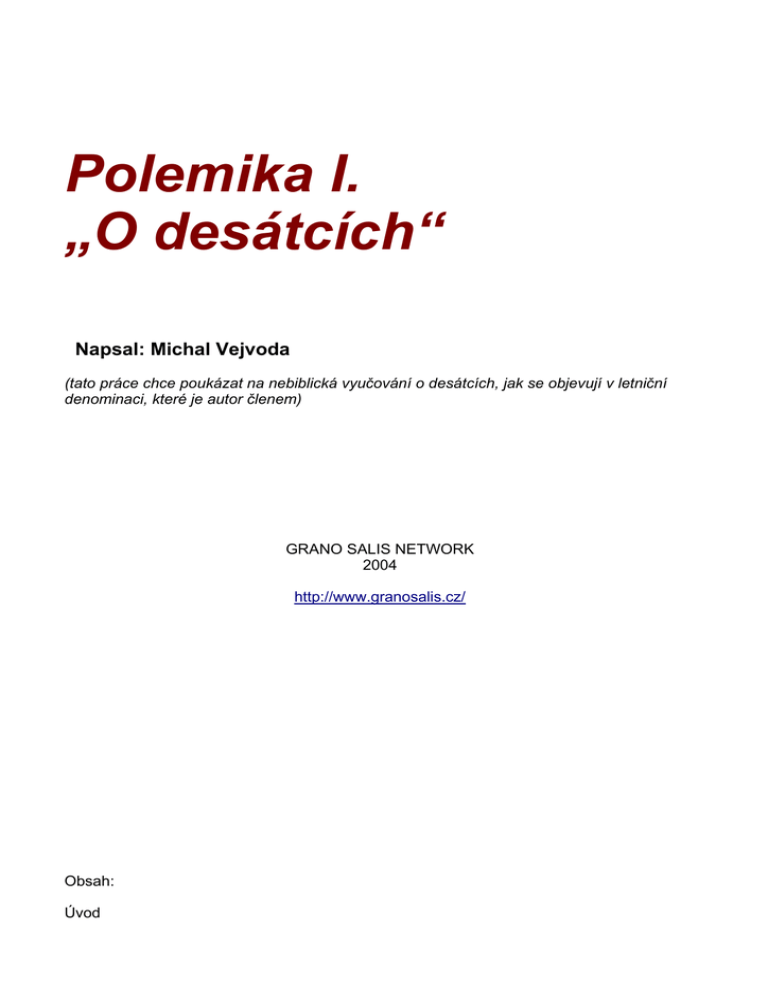 Polemika I.
„O desátcích“

Napsal: Michal Vejvoda

(tato práce chce poukázat na nebiblická vyučování o desátcích, jak se objevují v letniční denominaci, které je autor členem)

GRANO SALIS NETWORK
2004

http://www.granosalis.cz/

Obsah:

Úvod